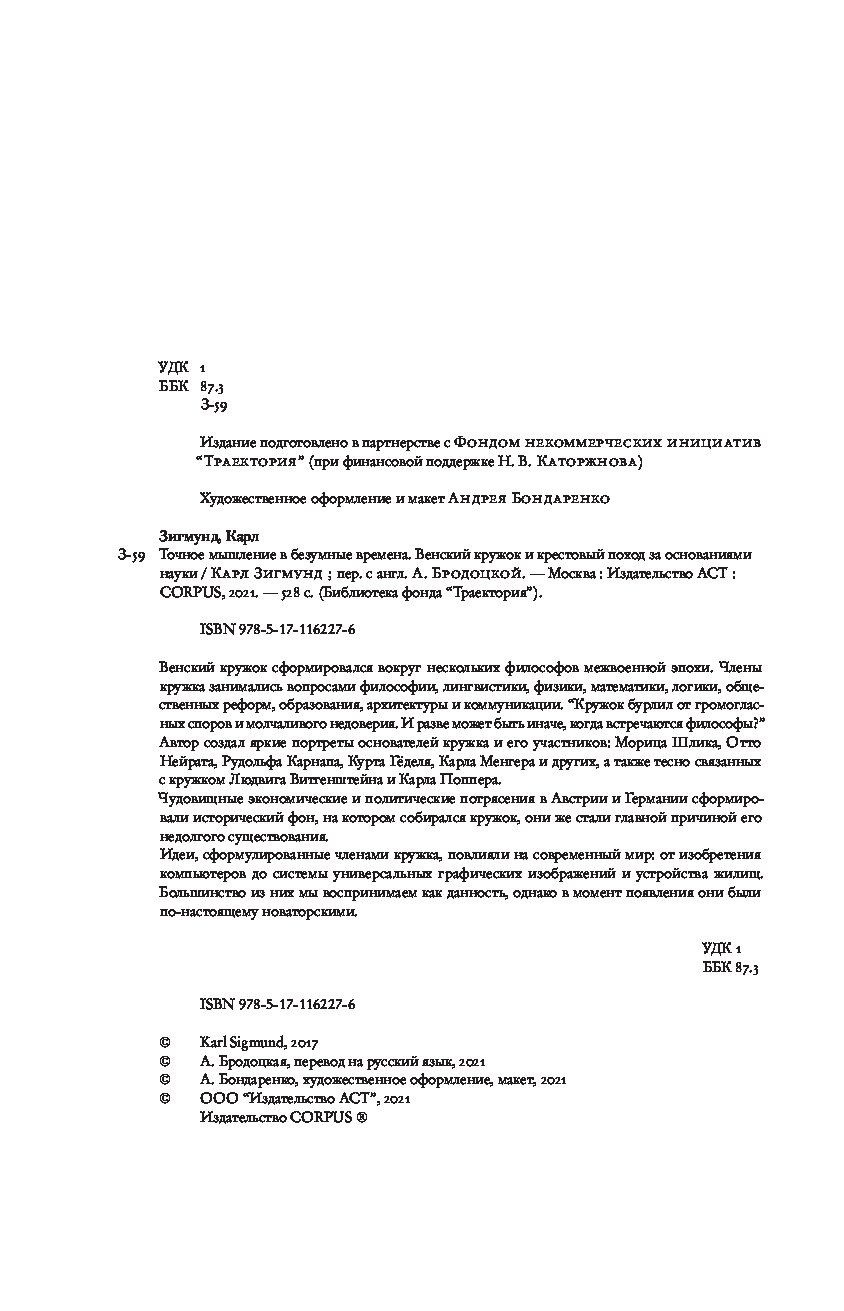 УДК 1
ББК 87.3
З-59

Издание подготовлено в партнерстве с Фондом некоммерческих инициатив "Траектория" (при финансовой поддержке Н. В. Каторжнова)

Художественное оформление и макет Андрея Бондаренко

Зигмунд, Карл
З-59 Точное мышление в безумные времена. Венский кружок и крестовый поход за основаниями науки / Карл Зигмунд ; пер. с англ. А. Бродоцкой. — Москва : Издательство АСТ : CORPUS, 2021. — 528 с. (Библиотека фонда "Траектория").

ISBN 978-5-17-116227-6

Венский кружок сформировался вокруг нескольких философов межвоенной эпохи. Члены кружка занимались вопросами философии, лингвистики, физики, математики, логики, общественных реформ, образования, архитектуры и коммуникации. "Кружок бурлил от громогласных споров и молчаливого недоверия. И разве может быть иначе, когда встречаются философы?" Автор создал яркие портреты основателей кружка и его участников: Морица Шлика, Отто Нейрата, Рудольфа Карнапа, Курта Гёделя, Карла Менгера и других, а также тесно связанных с кружком Людвига Витгенштейна и Карла Поппера.
Чудовищные экономические и политические потрясения в Австрии и Германии сформировали исторический фон, на котором собирался кружок, они же стали главной причиной его недолгого существования.
Идеи, сформулированные членами кружка, повлияли на современный мир: от изобретения компьютеров до системы универсальных графических изображений и устройства жилищ. Большинство из них мы воспринимаем как данность, однако в момент появления они были по-настоящему новаторскими.

УДК 1
ББК 87.3

ISBN 978-5-17-116227-6

© Karl Sigmund, 2017
© А. Бродоцкая, перевод на русский язык, 2021
© А. Бондаренко, художественное оформление, макет, 2021
© ООО "Издательство АСТ", 2021
Издательство CORPUS ®